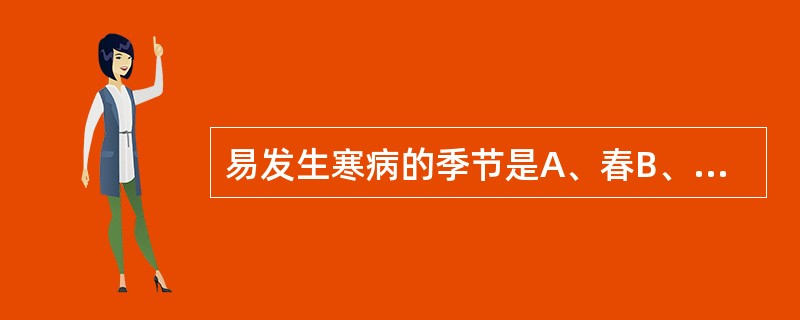 易发生寒病的季节是A、春B、...